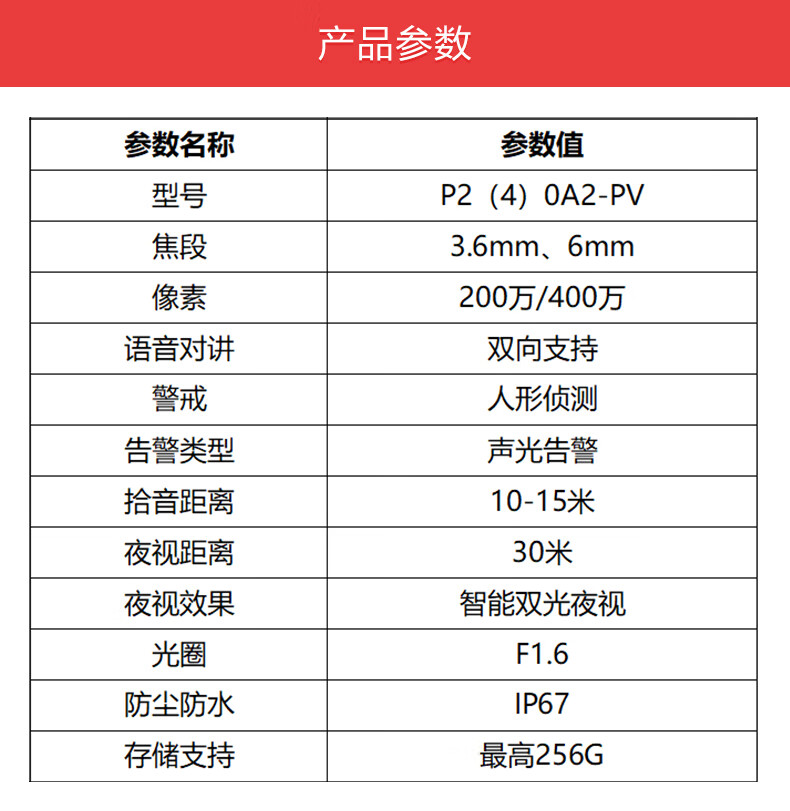 产品参数

| 参数名称 | 参数值 |
|---|---|
| 型号 | P2（4）0A2-PV |
| 焦段 | 3.6mm、6mm |
| 像素 | 200万/400万 |
| 语音对讲 | 双向支持 |
| 警戒 | 人形侦测 |
| 告警类型 | 声光告警 |
| 拾音距离 | 10-15米 |
| 夜视距离 | 30米 |
| 夜视效果 | 智能双光夜视 |
| 光圈 | F1.6 |
| 防尘防水 | IP67 |
| 存储支持 | 最高256G |